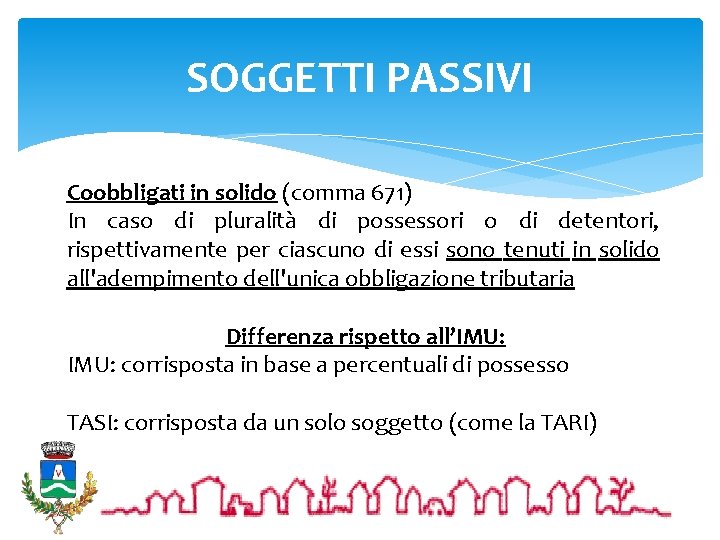 SOGGETTI PASSIVI

Coobbligati in solido (comma 671)
In caso di pluralità di possessori o di detentori, rispettivamente per ciascuno di essi sono tenuti in solido all'adempimento dell'unica obbligazione tributaria

Differenza rispetto all'IMU:
IMU: corrisposta in base a percentuali di possesso

TASI: corrisposta da un solo soggetto (come la TARI)